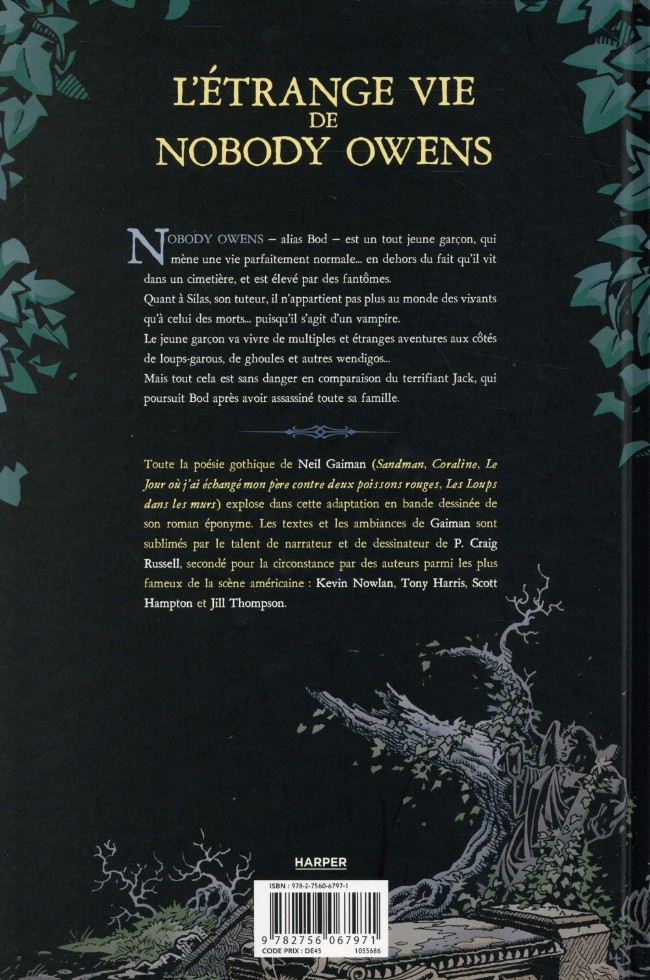 L'ÉTRANGE VIE DE NOBODY OWENS

NOBODY OWENS – alias Bod – est un tout jeune garçon, qui mène une vie parfaitement normale... en dehors du fait qu'il vit dans un cimetière, et est élevé par des fantômes.
Quant à Silas, son tuteur, il n'appartient pas plus au monde des vivants qu'à celui des morts... puisqu'il s'agit d'un vampire.
Le jeune garçon va vivre de multiples et étranges aventures aux côtés de loups-garous, de ghoules et autres wendigos...
Mais tout cela est sans danger en comparaison du terrifiant Jack, qui poursuit Bod après avoir assassiné toute sa famille.

Toute la poésie gothique de Neil Gaiman (Sandman, Coraline, Le Jour où j'ai échangé mon père contre deux poissons rouges, Les Loups dans les murs) explose dans cette adaptation en bande dessinée de son roman éponyme. Les textes et les ambiances de Gaiman sont sublimés par le talent de narrateur et de dessinateur de P. Craig Russell, secondé pour la circonstance par des auteurs parmi les plus fameux de la scène américaine : Kevin Nowlan, Tony Harris, Scott Hampton et Jill Thompson.

HARPER

ISBN : 978-2-7560-6797-1
9 782756 067971
CODE PRIX : DE45 1055686